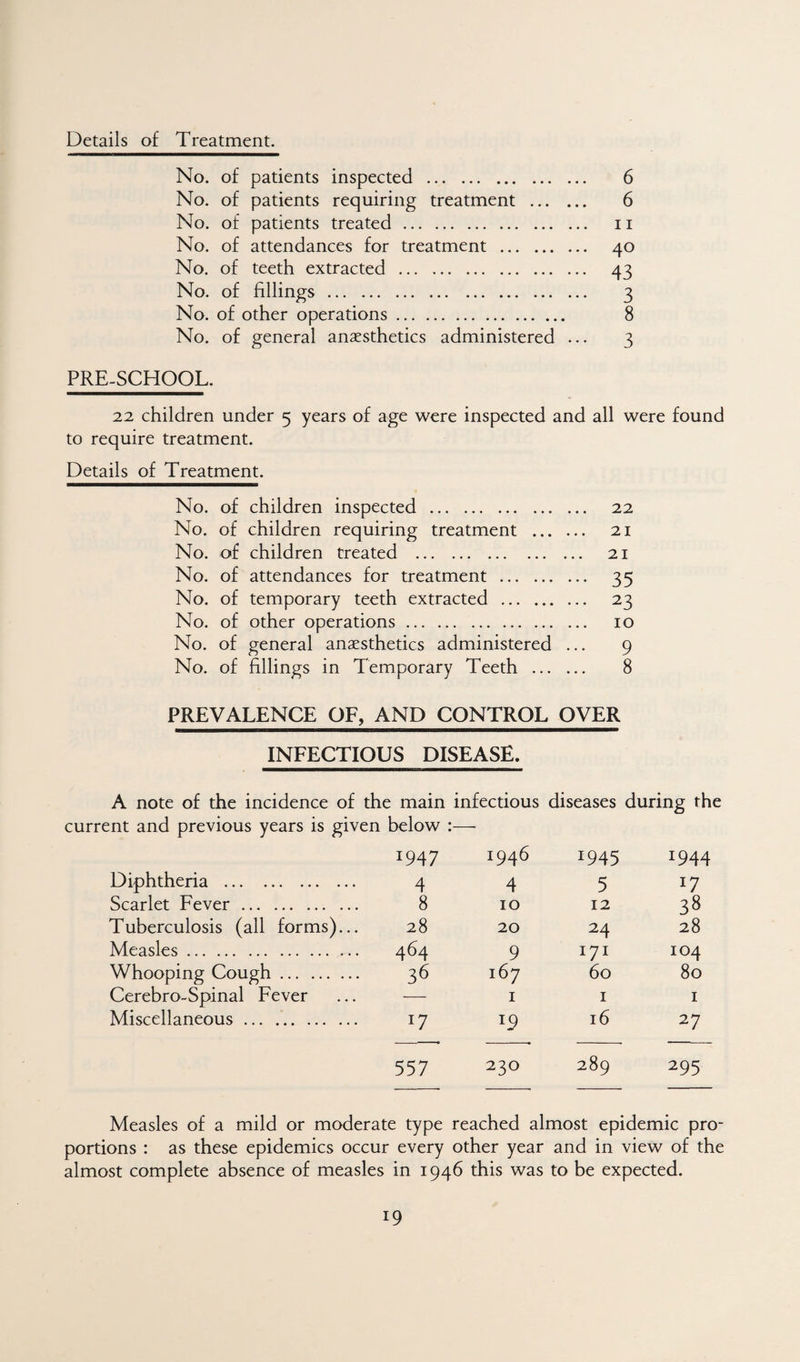 Details of Treatment.

No. of patients inspected ... ... ... ... ... 6
No. of patients requiring treatment ... ... 6
No. of patients treated ... ... ... ... ... ... 11
No. of attendances for treatment ... ... ... 40
No. of teeth extracted ... ... ... ... ... ... 43
No. of fillings ... ... ... ... ... ... ... ... 3
No. of other operations ... ... ... ... ... ... 8
No. of general anæsthetics administered ... 3

PRE-SCHOOL.

22 children under 5 years of age were inspected and all were found to require treatment.

Details of Treatment.

No. of children inspected ... ... ... ... ... 22
No. of children requiring treatment ... ... 21
No. of children treated ... ... ... ... ... 21
No. of attendances for treatment ... ... ... 35
No. of temporary teeth extracted ... ... ... 23
No. of other operations ... ... ... ... ... ... 10
No. of general anæsthetics administered ... 9
No. of fillings in Temporary Teeth ... ... 8

PREVALENCE OF, AND CONTROL OVER INFECTIOUS DISEASE.

A note of the incidence of the main infectious diseases during the current and previous years is given below :—

| | 1947 | 1946 | 1945 | 1944 |
|---|---|---|---|---|
| Diphtheria ... ... ... ... | 4 | 4 | 5 | 17 |
| Scarlet Fever ... ... ... ... | 8 | 10 | 12 | 38 |
| Tuberculosis (all forms)... | 28 | 20 | 24 | 28 |
| Measles ... ... ... ... ... ... | 464 | 9 | 171 | 104 |
| Whooping Cough ... ... ... | 36 | 167 | 60 | 80 |
| Cerebro-Spinal Fever ... | — | 1 | 1 | 1 |
| Miscellaneous ... ... ... ... | 17 | 19 | 16 | 27 |
| | 557 | 230 | 289 | 295 |

Measles of a mild or moderate type reached almost epidemic proportions : as these epidemics occur every other year and in view of the almost complete absence of measles in 1946 this was to be expected.

19